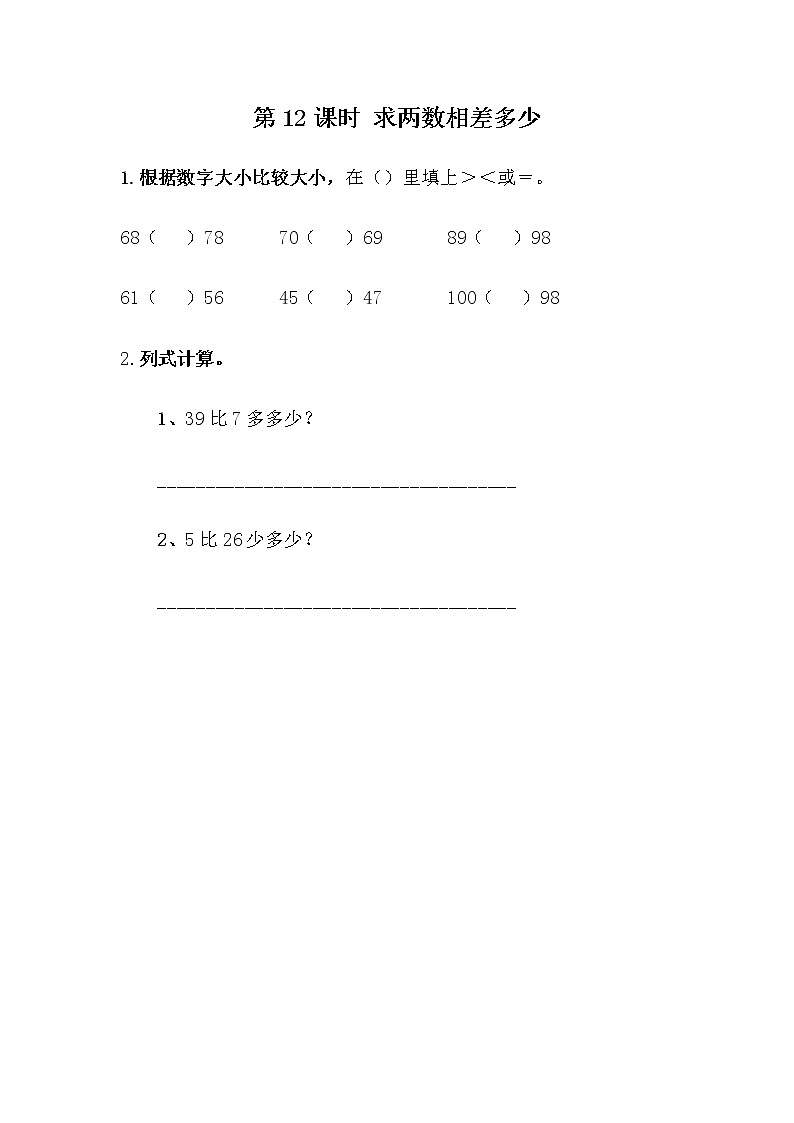 第 12 课时 求两数相差多少

1. 根据数字大小比较大小，在（）里填上＞＜或＝。

68（ ）78　　70（ ）69　　89（ ）98

61（ ）56　　45（ ）47　　100（ ）98

2. 列式计算。

1、39 比 7 多多少？

________________________________

2、5 比 26 少多少？

________________________________